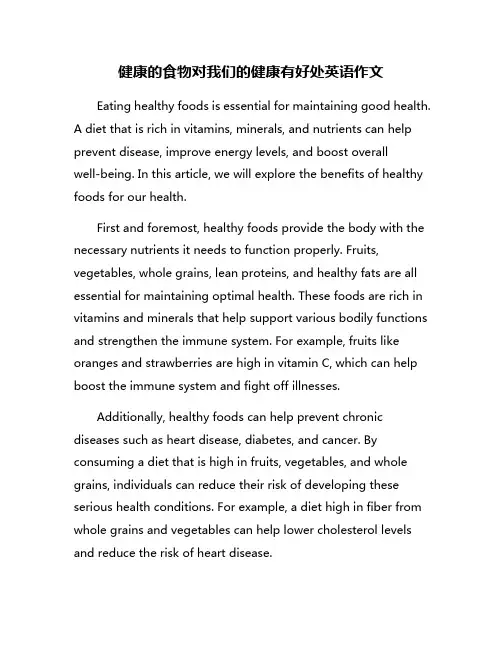 健康的食物对我们的健康有好处英语作文

Eating healthy foods is essential for maintaining good health. A diet that is rich in vitamins, minerals, and nutrients can help prevent disease, improve energy levels, and boost overall well-being. In this article, we will explore the benefits of healthy foods for our health.

First and foremost, healthy foods provide the body with the necessary nutrients it needs to function properly. Fruits, vegetables, whole grains, lean proteins, and healthy fats are all essential for maintaining optimal health. These foods are rich in vitamins and minerals that help support various bodily functions and strengthen the immune system. For example, fruits like oranges and strawberries are high in vitamin C, which can help boost the immune system and fight off illnesses.

Additionally, healthy foods can help prevent chronic diseases such as heart disease, diabetes, and cancer. By consuming a diet that is high in fruits, vegetables, and whole grains, individuals can reduce their risk of developing these serious health conditions. For example, a diet high in fiber from whole grains and vegetables can help lower cholesterol levels and reduce the risk of heart disease.